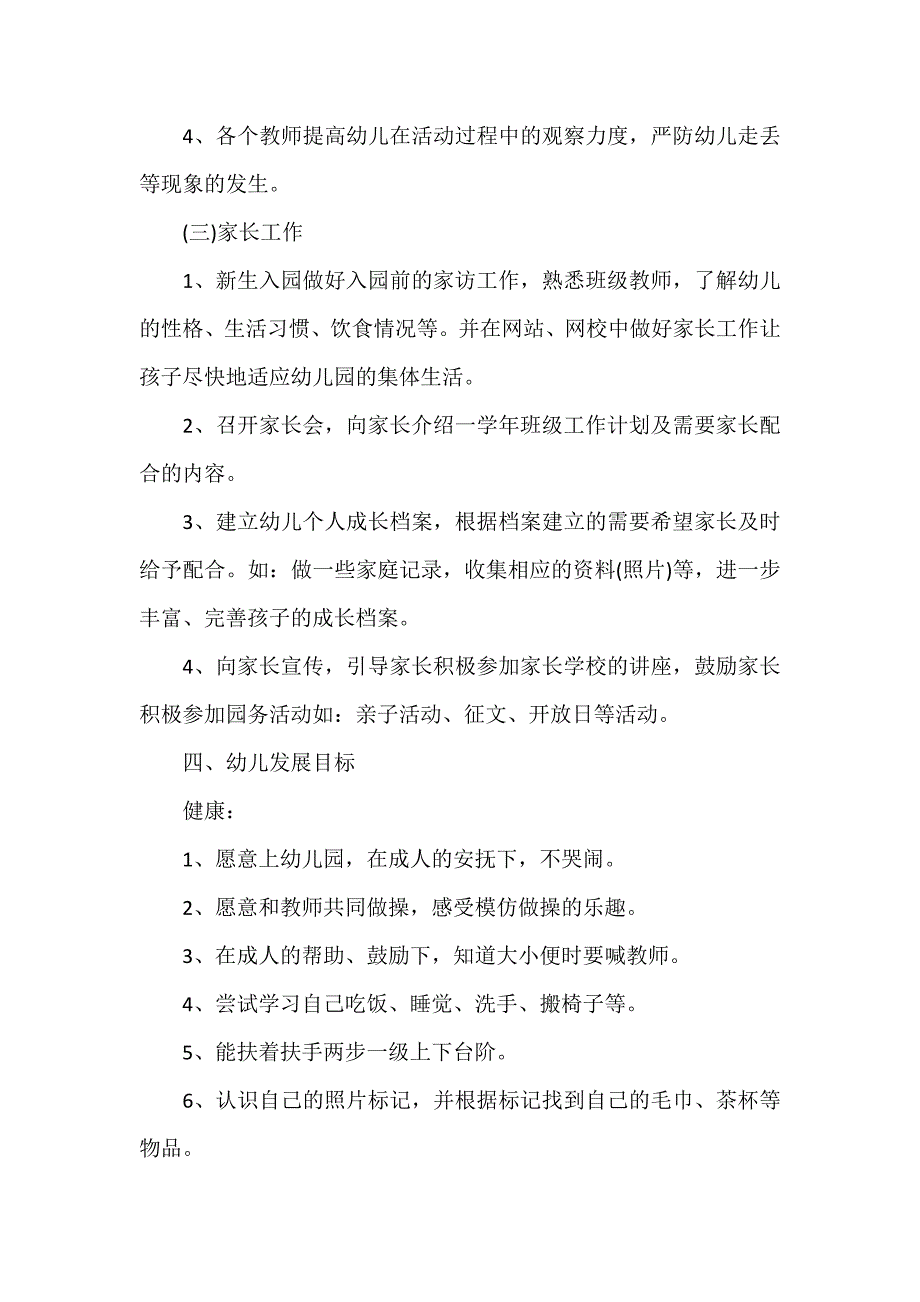 4、各个教师提高幼儿在活动过程中的观察力度，严防幼儿走丢等现象的发生。

(三)家长工作

1、新生入园做好入园前的家访工作，熟悉班级教师，了解幼儿的性格、生活习惯、饮食情况等。并在网站、网校中做好家长工作让孩子尽快地适应幼儿园的集体生活。

2、召开家长会，向家长介绍一学年班级工作计划及需要家长配合的内容。

3、建立幼儿个人成长档案，根据档案建立的需要希望家长及时给予配合。如：做一些家庭记录，收集相应的资料(照片)等，进一步丰富、完善孩子的成长档案。

4、向家长宣传，引导家长积极参加家长学校的讲座，鼓励家长积极参加园务活动如：亲子活动、征文、开放日等活动。

四、幼儿发展目标

健康：

1、愿意上幼儿园，在成人的安抚下，不哭闹。

2、愿意和教师共同做操，感受模仿做操的乐趣。

3、在成人的帮助、鼓励下，知道大小便时要喊教师。

4、尝试学习自己吃饭、睡觉、洗手、搬椅子等。

5、能扶着扶手两步一级上下台阶。

6、认识自己的照片标记，并根据标记找到自己的毛巾、茶杯等物品。